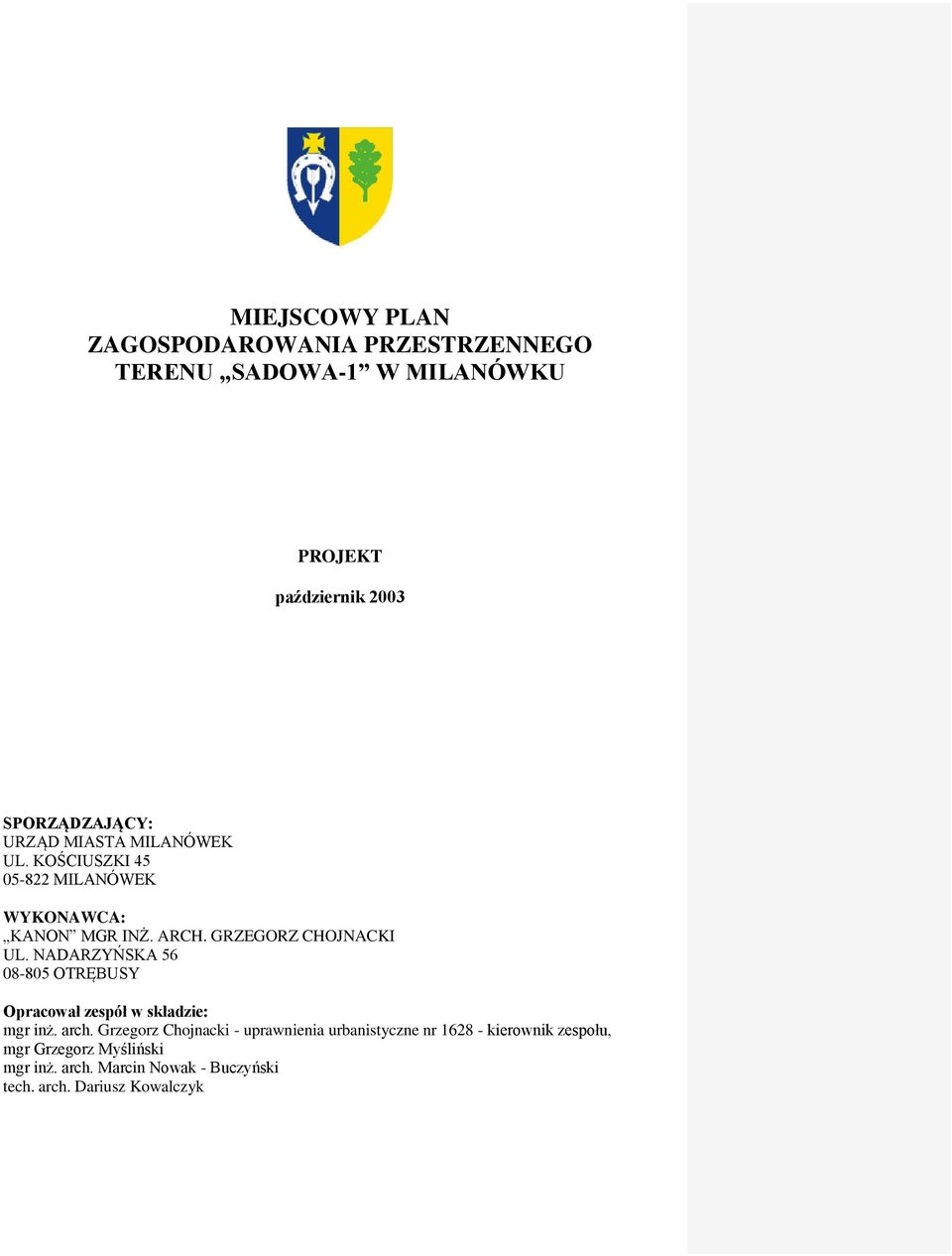 MIEJSCOWY PLAN
ZAGOSPODAROWANIA PRZESTRZENNEGO
TERENU „SADOWA-1” W MILANÓWKU

PROJEKT

październik 2003

SPORZĄDZAJĄCY:
URZĄD MIASTA MILANÓWEK
UL. KOŚCIUSZKI 45
05-822 MILANÓWEK

WYKONAWCA:
„KANON” MGR INŻ. ARCH. GRZEGORZ CHOJNACKI
UL. NADARZYŃSKA 56
08-805 OTRĘBUSY

Opracował zespół w składzie:
mgr inż. arch. Grzegorz Chojnacki - uprawnienia urbanistyczne nr 1628 - kierownik zespołu,
mgr Grzegorz Myśliński
mgr inż. arch. Marcin Nowak - Buczyński
tech. arch. Dariusz Kowalczyk